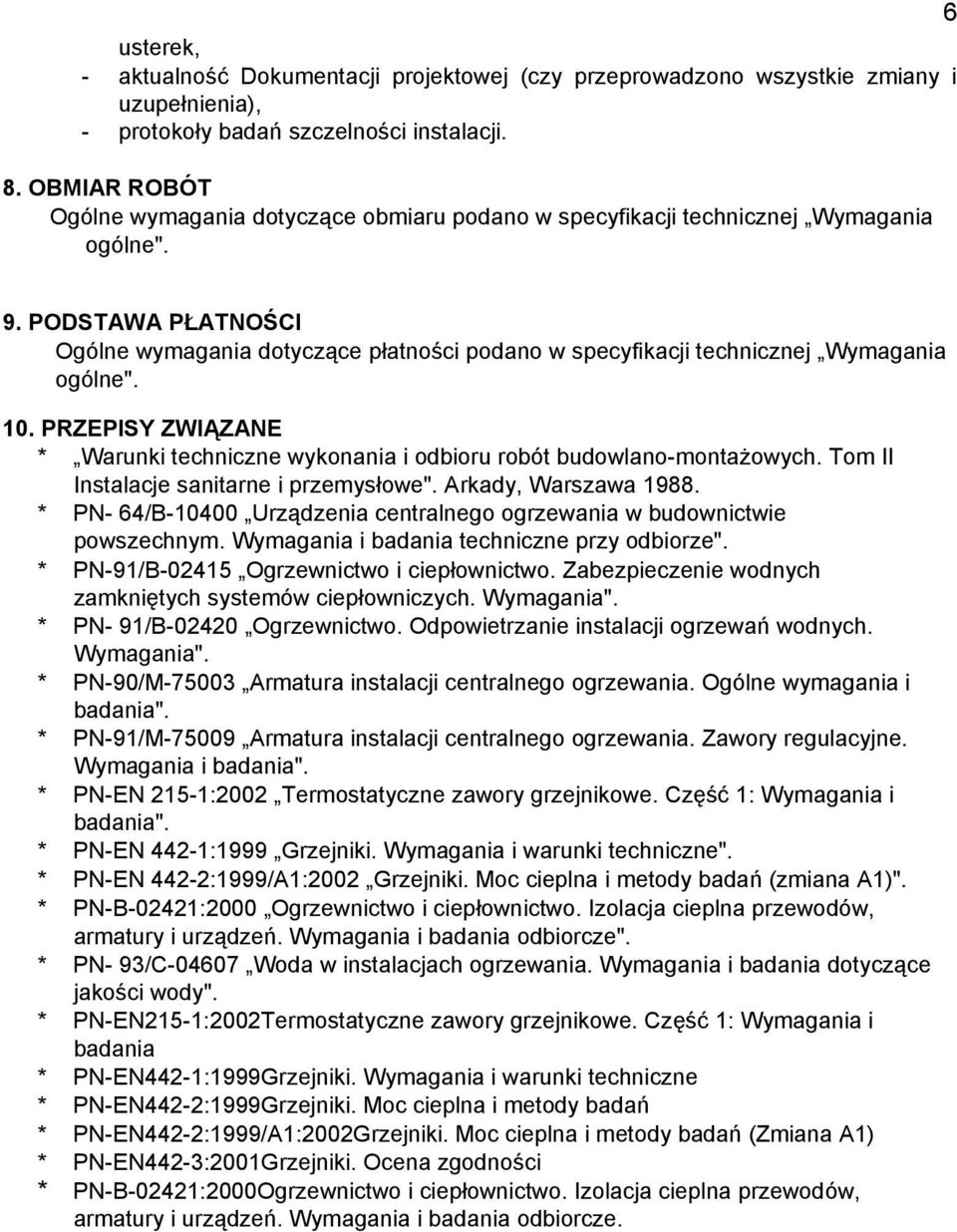 6

usterek,
- aktualność Dokumentacji projektowej (czy przeprowadzono wszystkie zmiany i uzupełnienia),
- protokoły badań szczelności instalacji.

8. OBMIAR ROBÓT
Ogólne wymagania dotyczące obmiaru podano w specyfikacji technicznej „Wymagania ogólne".

9. PODSTAWA PŁATNOŚCI
Ogólne wymagania dotyczące płatności podano w specyfikacji technicznej „Wymagania ogólne".

10. PRZEPISY ZWIĄZANE
* „Warunki techniczne wykonania i odbioru robót budowlano-montażowych. Tom II Instalacje sanitarne i przemysłowe". Arkady, Warszawa 1988.
* PN- 64/B-10400 „Urządzenia centralnego ogrzewania w budownictwie powszechnym. Wymagania i badania techniczne przy odbiorze".
* PN-91/B-02415 „Ogrzewnictwo i ciepłownictwo. Zabezpieczenie wodnych zamkniętych systemów ciepłowniczych. Wymagania".
* PN- 91/B-02420 „Ogrzewnictwo. Odpowietrzanie instalacji ogrzewań wodnych. Wymagania".
* PN-90/M-75003 „Armatura instalacji centralnego ogrzewania. Ogólne wymagania i badania".
* PN-91/M-75009 „Armatura instalacji centralnego ogrzewania. Zawory regulacyjne. Wymagania i badania".
* PN-EN 215-1:2002 „Termostatyczne zawory grzejnikowe. Część 1: Wymagania i badania".
* PN-EN 442-1:1999 „Grzejniki. Wymagania i warunki techniczne".
* PN-EN 442-2:1999/A1:2002 „Grzejniki. Moc cieplna i metody badań (zmiana A1)".
* PN-B-02421:2000 „Ogrzewnictwo i ciepłownictwo. Izolacja cieplna przewodów, armatury i urządzeń. Wymagania i badania odbiorcze".
* PN- 93/C-04607 „Woda w instalacjach ogrzewania. Wymagania i badania dotyczące jakości wody".
* PN-EN215-1:2002Termostatyczne zawory grzejnikowe. Część 1: Wymagania i badania
* PN-EN442-1:1999Grzejniki. Wymagania i warunki techniczne
* PN-EN442-2:1999Grzejniki. Moc cieplna i metody badań
* PN-EN442-2:1999/A1:2002Grzejniki. Moc cieplna i metody badań (Zmiana A1)
* PN-EN442-3:2001Grzejniki. Ocena zgodności
* PN-B-02421:2000Ogrzewnictwo i ciepłownictwo. Izolacja cieplna przewodów, armatury i urządzeń. Wymagania i badania odbiorcze.